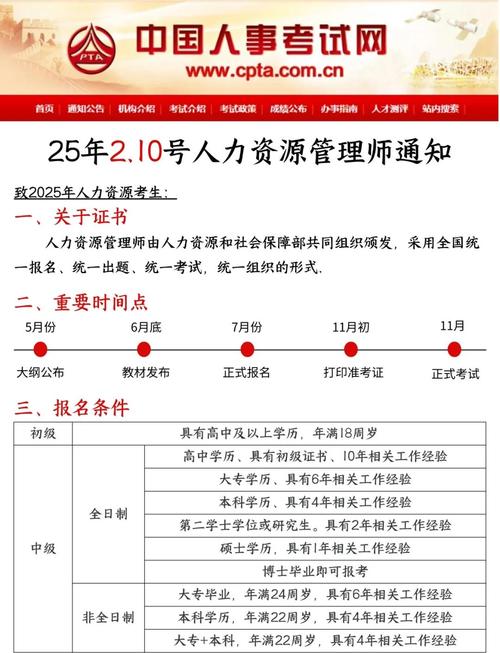 PTA 中国人事考试网
www.cpta.com.cn

首页 | 通知公告 | 机构介绍 | 考试介绍 | 考试政策 | 成绩公布 | 办事指南 | 人才测评 | 站内搜索

25年2.10号人力资源管理师通知

致2025年人力资源考生：

一、关于证书

人力资源管理师由人力资源和社会保障部共同组织颁发，采用全国统一报名、统一出题、统一考试，统一组织的形式.

二、重要时间点

5月份 大纲公布
6月底 教材发布
7月份 正式报名
11月初 打印准考证
11月 正式考试

三、报名条件

| 初级 | 具有高中及以上学历，年满18周岁 | |
|---|---|---|
| 中级 | 全日制 | 高中学历、具有初级证书、10年相关工作经验 |
| | | 大专学历、具有6年相关工作经验 |
| | | 本科学历、具有4年相关工作经验 |
| | | 第二学士学位或研究生。具有2年相关工作经验 |
| | | 硕士学历，具有1年相关工作经验 |
| | | 博士毕业即可报考 |
| | 非全日制 | 大专毕业，年满24周岁，具有6年相关工作经验 |
| | | 本科学历，年满22周岁，具有4年相关工作经验 |
| | | 大专+本科，年满22周岁，具有4年相关工作经验 |